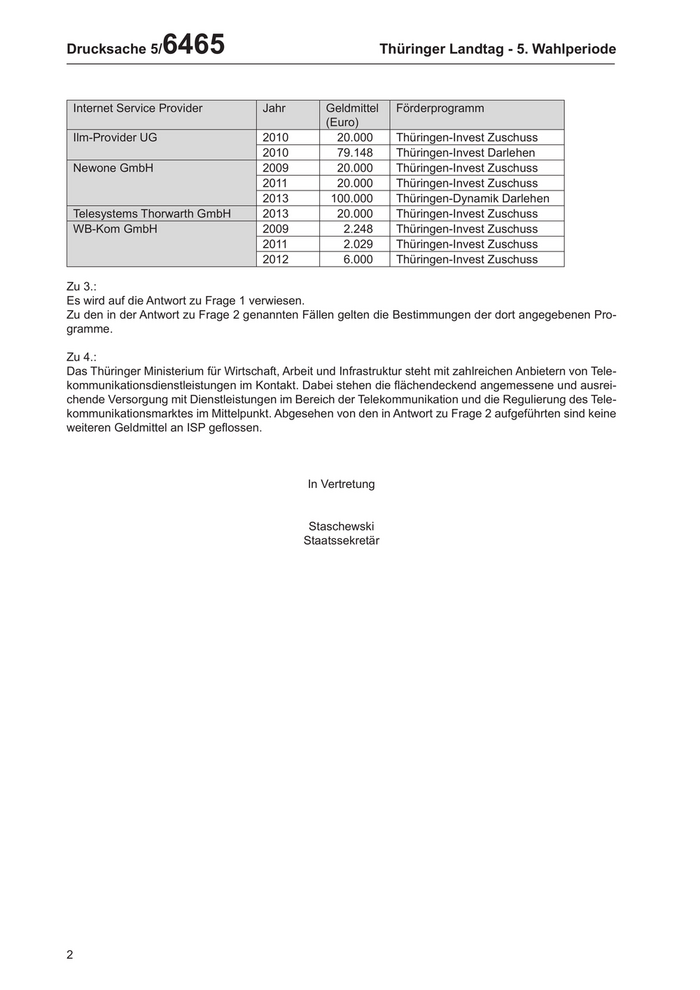 Drucksache 5/6465 Thüringer Landtag - 5. Wahlperiode

| Internet Service Provider | Jahr | Geldmittel (Euro) | Förderprogramm |
|---|---|---|---|
| Ilm-Provider UG | 2010 | 20.000 | Thüringen-Invest Zuschuss |
| | 2010 | 79.148 | Thüringen-Invest Darlehen |
| Newone GmbH | 2009 | 20.000 | Thüringen-Invest Zuschuss |
| | 2011 | 20.000 | Thüringen-Invest Zuschuss |
| | 2013 | 100.000 | Thüringen-Dynamik Darlehen |
| Telesystems Thorwarth GmbH | 2013 | 20.000 | Thüringen-Invest Zuschuss |
| WB-Kom GmbH | 2009 | 2.248 | Thüringen-Invest Zuschuss |
| | 2011 | 2.029 | Thüringen-Invest Zuschuss |
| | 2012 | 6.000 | Thüringen-Invest Zuschuss |

Zu 3.:
Es wird auf die Antwort zu Frage 1 verwiesen.
Zu den in der Antwort zu Frage 2 genannten Fällen gelten die Bestimmungen der dort angegebenen Programme.

Zu 4.:
Das Thüringer Ministerium für Wirtschaft, Arbeit und Infrastruktur steht mit zahlreichen Anbietern von Telekommunikationsdienstleistungen im Kontakt. Dabei stehen die flächendeckend angemessene und ausreichende Versorgung mit Dienstleistungen im Bereich der Telekommunikation und die Regulierung des Telekommunikationsmarktes im Mittelpunkt. Abgesehen von den in Antwort zu Frage 2 aufgeführten sind keine weiteren Geldmittel an ISP geflossen.

In Vertretung

Staschewski
Staatssekretär

2